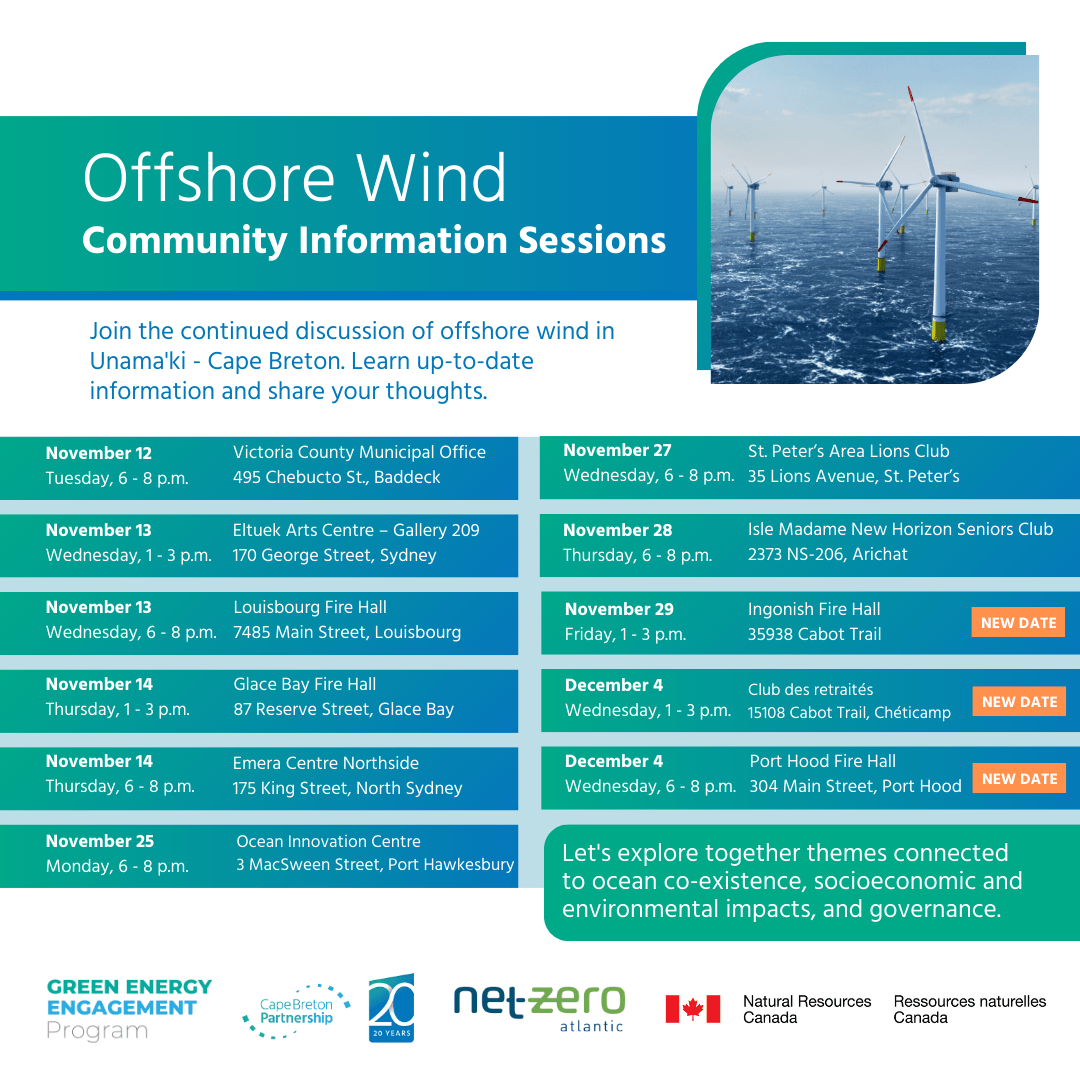 Offshore Wind
Community Information Sessions

Join the continued discussion of offshore wind in Unama'ki - Cape Breton. Learn up-to-date information and share your thoughts.

November 12
Tuesday, 6 - 8 p.m.
Victoria County Municipal Office
495 Chebucto St., Baddeck

November 13
Wednesday, 1 - 3 p.m.
Eltuek Arts Centre – Gallery 209
170 George Street, Sydney

November 13
Wednesday, 6 - 8 p.m.
Louisbourg Fire Hall
7485 Main Street, Louisbourg

November 14
Thursday, 1 - 3 p.m.
Glace Bay Fire Hall
87 Reserve Street, Glace Bay

November 14
Thursday, 6 - 8 p.m.
Emera Centre Northside
175 King Street, North Sydney

November 25
Monday, 6 - 8 p.m.
Ocean Innovation Centre
3 MacSween Street, Port Hawkesbury

November 27
Wednesday, 6 - 8 p.m.
St. Peter's Area Lions Club
35 Lions Avenue, St. Peter's

November 28
Thursday, 6 - 8 p.m.
Isle Madame New Horizon Seniors Club
2373 NS-206, Arichat

November 29
Friday, 1 - 3 p.m.
Ingonish Fire Hall
35938 Cabot Trail
NEW DATE

December 4
Wednesday, 1 - 3 p.m.
Club des retraités
15108 Cabot Trail, Chéticamp
NEW DATE

December 4
Wednesday, 6 - 8 p.m.
Port Hood Fire Hall
304 Main Street, Port Hood
NEW DATE

Let's explore together themes connected to ocean co-existence, socioeconomic and environmental impacts, and governance.

GREEN ENERGY ENGAGEMENT Program
Cape Breton Partnership
20 20 YEARS
net-zero atlantic
Natural Resources Canada
Ressources naturelles Canada